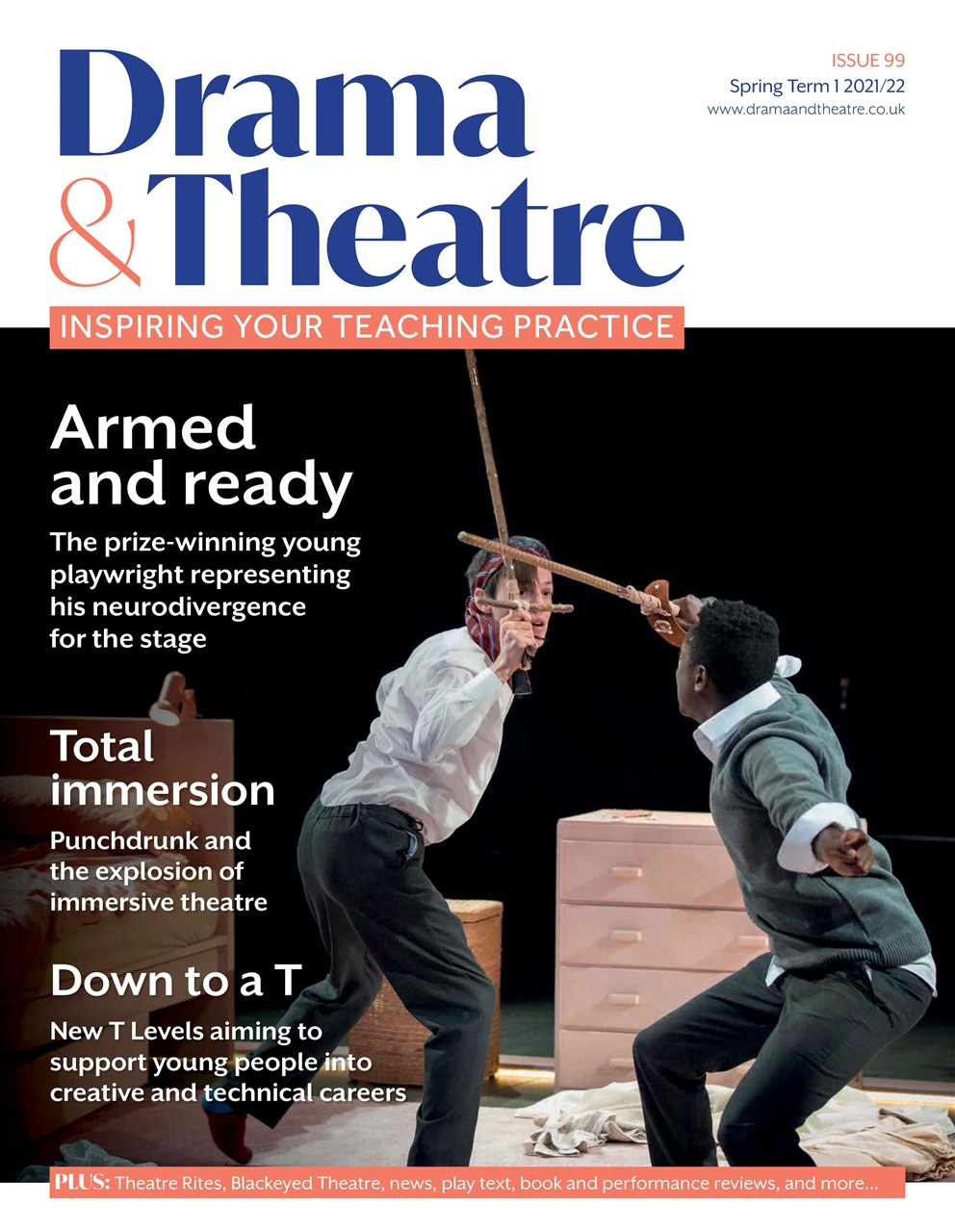 Drama & Theatre

ISSUE 99
Spring Term 1 2021/22
www.dramaandtheatre.co.uk

INSPIRING YOUR TEACHING PRACTICE

Armed and ready
The prize-winning young playwright representing his neurodivergence for the stage

Total immersion
Punchdrunk and the explosion of immersive theatre

Down to a T
New T Levels aiming to support young people into creative and technical careers

PLUS: Theatre Rites, Blackeyed Theatre, news, play text, book and performance reviews, and more...